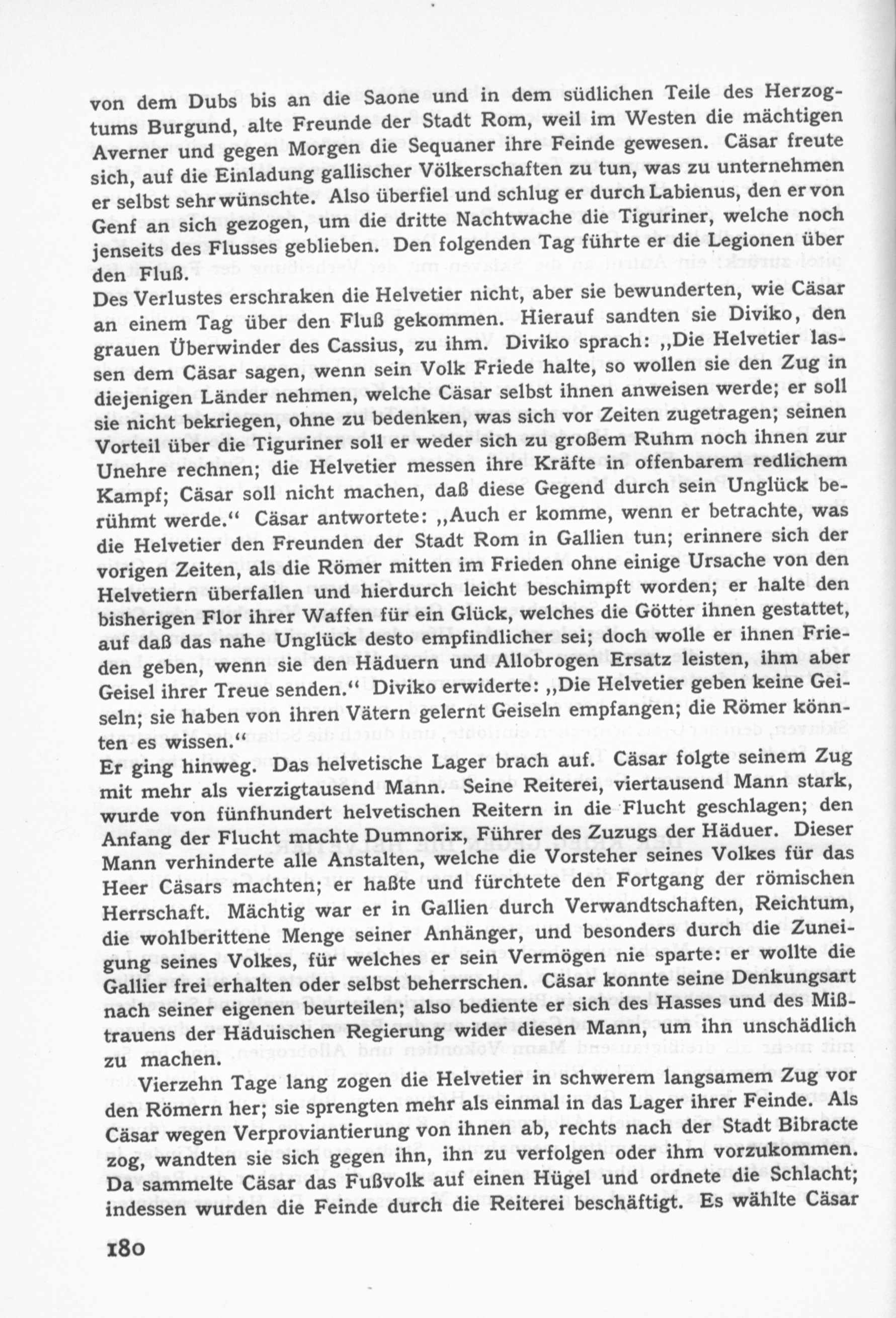 von dem Dubs bis an die Saone und in dem südlichen Teile des Herzogtums Burgund, alte Freunde der Stadt Rom, weil im Westen die mächtigen Averner und gegen Morgen die Sequaner ihre Feinde gewesen. Cäsar freute sich, auf die Einladung gallischer Völkerschaften zu tun, was zu unternehmen er selbst sehr wünschte. Also überfiel und schlug er durch Labienus, den er von Genf an sich gezogen, um die dritte Nachtwache die Tiguriner, welche noch jenseits des Flusses geblieben. Den folgenden Tag führte er die Legionen über den Fluß.
Des Verlustes erschraken die Helvetier nicht, aber sie bewunderten, wie Cäsar an einem Tag über den Fluß gekommen. Hierauf sandten sie Diviko, den grauen Überwinder des Cassius, zu ihm. Diviko sprach: „Die Helvetier lassen dem Cäsar sagen, wenn sein Volk Friede halte, so wollen sie den Zug in diejenigen Länder nehmen, welche Cäsar selbst ihnen anweisen werde; er soll sie nicht bekriegen, ohne zu bedenken, was sich vor Zeiten zugetragen; seinen Vorteil über die Tiguriner soll er weder sich zu großem Ruhm noch ihnen zur Unehre rechnen; die Helvetier messen ihre Kräfte in offenbarem redlichem Kampf; Cäsar soll nicht machen, daß diese Gegend durch sein Unglück berühmt werde.“ Cäsar antwortete: „Auch er komme, wenn er betrachte, was die Helvetier den Freunden der Stadt Rom in Gallien tun; erinnere sich der vorigen Zeiten, als die Römer mitten im Frieden ohne einige Ursache von den Helvetiern überfallen und hierdurch leicht beschimpft worden; er halte den bisherigen Flor ihrer Waffen für ein Glück, welches die Götter ihnen gestattet, auf daß das nahe Unglück desto empfindlicher sei; doch wolle er ihnen Frieden geben, wenn sie den Häduern und Allobrogen Ersatz leisten, ihm aber Geisel ihrer Treue senden.“ Diviko erwiderte: „Die Helvetier geben keine Geiseln; sie haben von ihren Vätern gelernt Geiseln empfangen; die Römer könnten es wissen.“
Er ging hinweg. Das helvetische Lager brach auf. Cäsar folgte seinem Zug mit mehr als vierzigtausend Mann. Seine Reiterei, viertausend Mann stark, wurde von fünfhundert helvetischen Reitern in die Flucht geschlagen; den Anfang der Flucht machte Dumnorix, Führer des Zuzugs der Häduer. Dieser Mann verhinderte alle Anstalten, welche die Vorsteher seines Volkes für das Heer Cäsars machten; er haßte und fürchtete den Fortgang der römischen Herrschaft. Mächtig war er in Gallien durch Verwandtschaften, Reichtum, die wohlberittene Menge seiner Anhänger, und besonders durch die Zuneigung seines Volkes, für welches er sein Vermögen nie sparte: er wollte die Gallier frei erhalten oder selbst beherrschen. Cäsar konnte seine Denkungsart nach seiner eigenen beurteilen; also bediente er sich des Hasses und des Mißtrauens der Häduischen Regierung wider diesen Mann, um ihn unschädlich zu machen.

Vierzehn Tage lang zogen die Helvetier in schwerem langsamem Zug vor den Römern her; sie sprengten mehr als einmal in das Lager ihrer Feinde. Als Cäsar wegen Verproviantierung von ihnen ab, rechts nach der Stadt Bibracte zog, wandten sie sich gegen ihn, ihn zu verfolgen oder ihm vorzukommen. Da sammelte Cäsar das Fußvolk auf einen Hügel und ordnete die Schlacht; indessen wurden die Feinde durch die Reiterei beschäftigt. Es wählte Cäsar

180